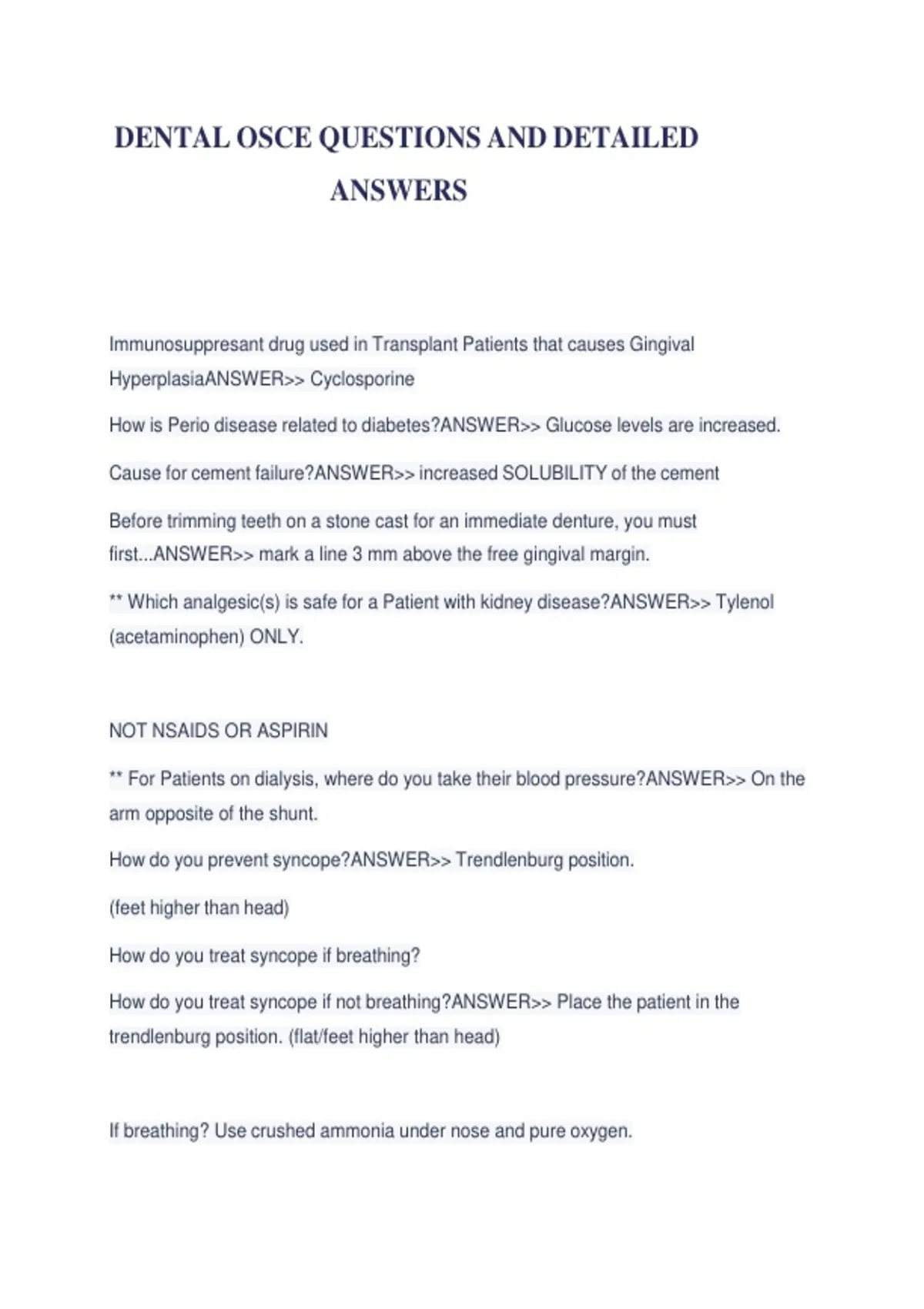 DENTAL OSCE QUESTIONS AND DETAILED ANSWERS

Immunosuppresant drug used in Transplant Patients that causes Gingival HyperplasiaANSWER>> Cyclosporine

How is Perio disease related to diabetes?ANSWER>> Glucose levels are increased.

Cause for cement failure?ANSWER>> increased SOLUBILITY of the cement

Before trimming teeth on a stone cast for an immediate denture, you must first...ANSWER>> mark a line 3 mm above the free gingival margin.

** Which analgesic(s) is safe for a Patient with kidney disease?ANSWER>> Tylenol (acetaminophen) ONLY.

NOT NSAIDS OR ASPIRIN

** For Patients on dialysis, where do you take their blood pressure?ANSWER>> On the arm opposite of the shunt.

How do you prevent syncope?ANSWER>> Trendlenburg position.

(feet higher than head)

How do you treat syncope if breathing?

How do you treat syncope if not breathing?ANSWER>> Place the patient in the trendlenburg position. (flat/feet higher than head)

If breathing? Use crushed ammonia under nose and pure oxygen.